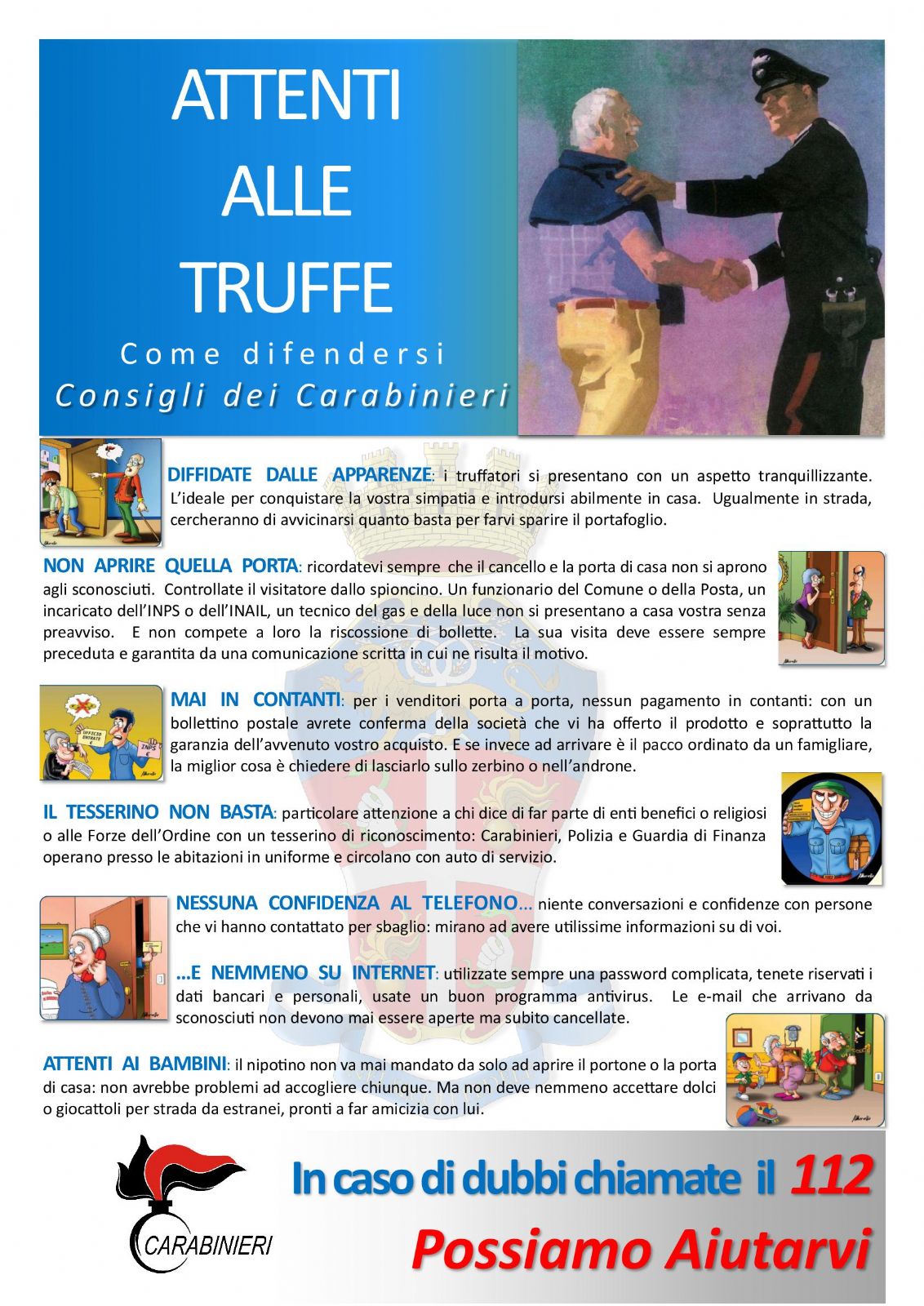 ATTENTI ALLE TRUFFE

Come difendersi
Consigli dei Carabinieri

DIFFIDATE DALLE APPARENZE: i truffatori si presentano con un aspetto tranquillizzante. L'ideale per conquistare la vostra simpatia e introdursi abilmente in casa. Ugualmente in strada, cercheranno di avvicinarsi quanto basta per farvi sparire il portafoglio.

NON APRIRE QUELLA PORTA: ricordatevi sempre che il cancello e la porta di casa non si aprono agli sconosciuti. Controllate il visitatore dallo spioncino. Un funzionario del Comune o della Posta, un incaricato dell'INPS o dell'INAIL, un tecnico del gas e della luce non si presentano a casa vostra senza preavviso. E non compete a loro la riscossione di bollette. La sua visita deve essere sempre preceduta e garantita da una comunicazione scritta in cui ne risulta il motivo.

UFFICIO ENTRATE
INPS

MAI IN CONTANTI: per i venditori porta a porta, nessun pagamento in contanti: con un bollettino postale avrete conferma della società che vi ha offerto il prodotto e soprattutto la garanzia dell'avvenuto vostro acquisto. E se invece ad arrivare è il pacco ordinato da un famigliare, la miglior cosa è chiedere di lasciarlo sullo zerbino o nell'androne.

IL TESSERINO NON BASTA: particolare attenzione a chi dice di far parte di enti benefici o religiosi o alle Forze dell'Ordine con un tesserino di riconoscimento: Carabinieri, Polizia e Guardia di Finanza operano presso le abitazioni in uniforme e circolano con auto di servizio.

NESSUNA CONFIDENZA AL TELEFONO... niente conversazioni e confidenze con persone che vi hanno contattato per sbaglio: mirano ad avere utilissime informazioni su di voi.

...E NEMMENO SU INTERNET: utilizzate sempre una password complicata, tenete riservati i dati bancari e personali, usate un buon programma antivirus. Le e-mail che arrivano da sconosciuti non devono mai essere aperte ma subito cancellate.

ATTENTI AI BAMBINI: il nipotino non va mai mandato da solo ad aprire il portone o la porta di casa: non avrebbe problemi ad accogliere chiunque. Ma non deve nemmeno accettare dolci o giocattoli per strada da estranei, pronti a far amicizia con lui.

CARABINIERI

In caso di dubbi chiamate il 112
Possiamo Aiutarvi